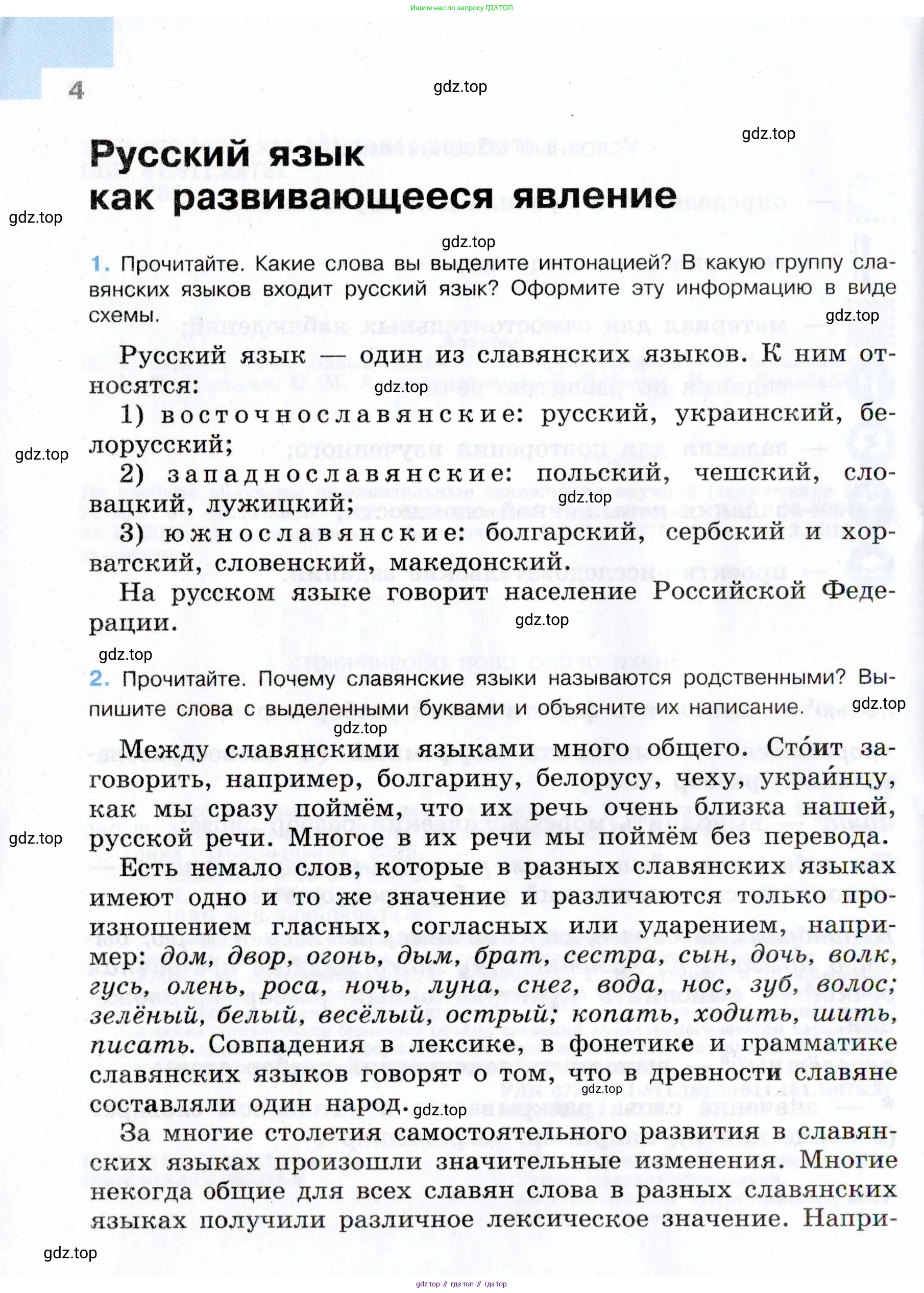 Ищите нас по запросу ГДЗ ТОП

4

gdz.top

gdz.top

Русский язык как развивающееся явление

gdz.top

gdz.top

1. Прочитайте. Какие слова вы выделите интонацией? В какую группу славянских языков входит русский язык? Оформите эту информацию в виде схемы.

gdz.top

Русский язык — один из славянских языков. К ним относятся:

gdz.top

1) восточнославянские: русский, украинский, белорусский;

gdz.top

2) западнославянские: польский, чешский, словацкий, лужицкий;

gdz.top

3) южнославянские: болгарский, сербский и хорватский, словенский, македонский.

На русском языке говорит население Российской Федерации.

gdz.top

gdz.top

2. Прочитайте. Почему славянские языки называются родственными? Выпишите слова с выделенными буквами и объясните их написание.

gdz.top

gdz.top

Между славянскими языками много общего. Сто́ит заговорить, например, болгарину, белорусу, чеху, украи́нцу, как мы сразу поймём, что их речь очень близка нашей, русской речи. Многое в их речи мы поймём без перевода.

gdz.top

Есть немало слов, которые в разных славянских языках имеют одно и то же значение и различаются только произношением гласных, согласных или ударением, например: дом, двор, огонь, дым, брат, сестра, сын, дочь, волк, гусь, олень, роса, ночь, луна, снег, вода, нос, зуб, волос; зелёный, белый, весёлый, острый; копать, ходить, шить, писать. Совпадения в лексике, в фонетике и грамматике славянских языков говорят о том, что в древности славяне составляли один народ.

gdz.top

gdz.top

За многие столетия самостоятельного развития в славянских языках произошли значительные изменения. Многие некогда общие для всех славян слова в разных славянских языках получили различное лексическое значение. Напри-

gdz.top

gdz top // гдз топ // гдз top